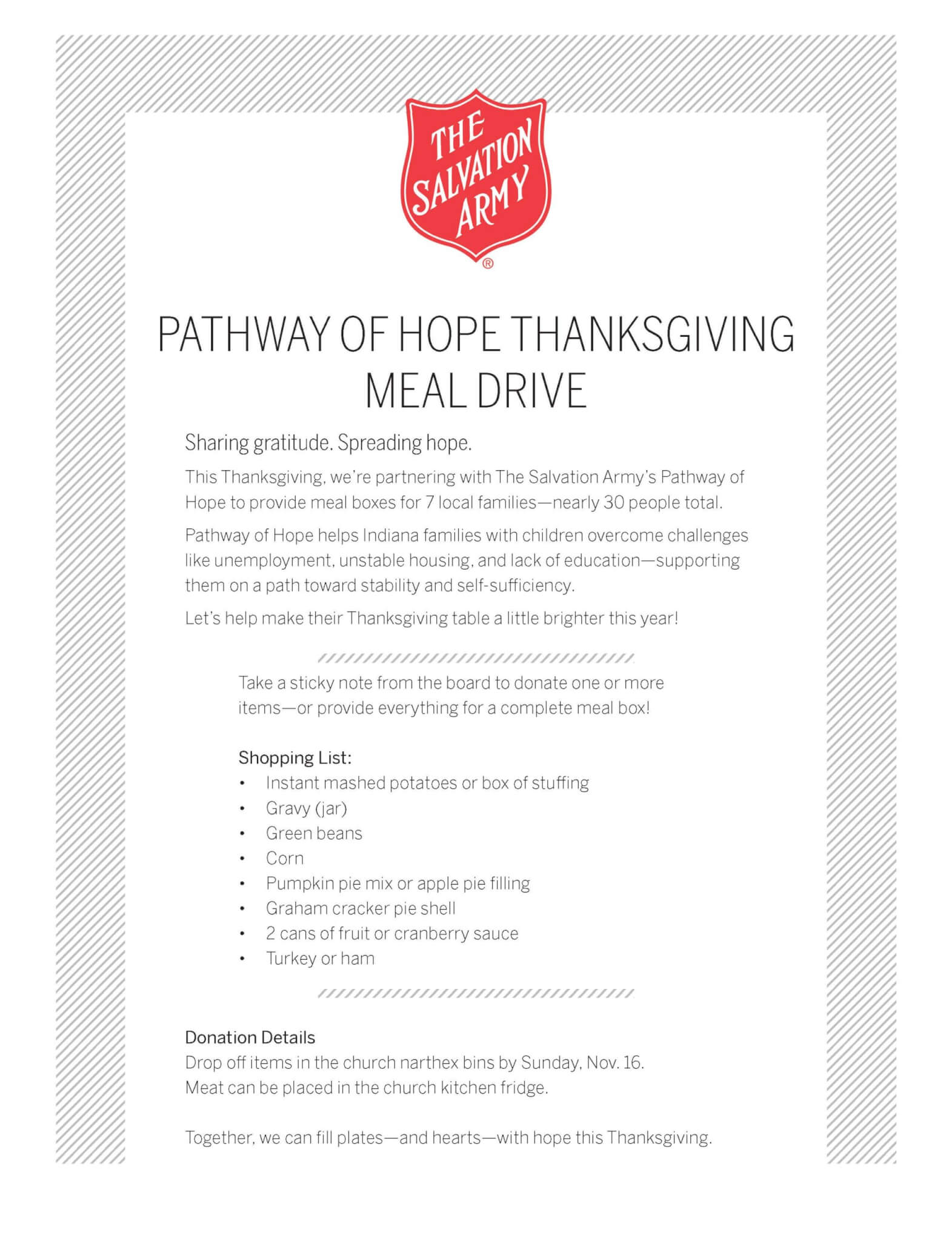 THE SALVATION ARMY ®

PATHWAY OF HOPE THANKSGIVING MEAL DRIVE

Sharing gratitude. Spreading hope.

This Thanksgiving, we're partnering with The Salvation Army's Pathway of Hope to provide meal boxes for 7 local families—nearly 30 people total.

Pathway of Hope helps Indiana families with children overcome challenges like unemployment, unstable housing, and lack of education—supporting them on a path toward stability and self-sufficiency.

Let's help make their Thanksgiving table a little brighter this year!

Take a sticky note from the board to donate one or more items—or provide everything for a complete meal box!

Shopping List:
• Instant mashed potatoes or box of stuffing
• Gravy (jar)
• Green beans
• Corn
• Pumpkin pie mix or apple pie filling
• Graham cracker pie shell
• 2 cans of fruit or cranberry sauce
• Turkey or ham

Donation Details
Drop off items in the church narthex bins by Sunday, Nov. 16.
Meat can be placed in the church kitchen fridge.

Together, we can fill plates—and hearts—with hope this Thanksgiving.